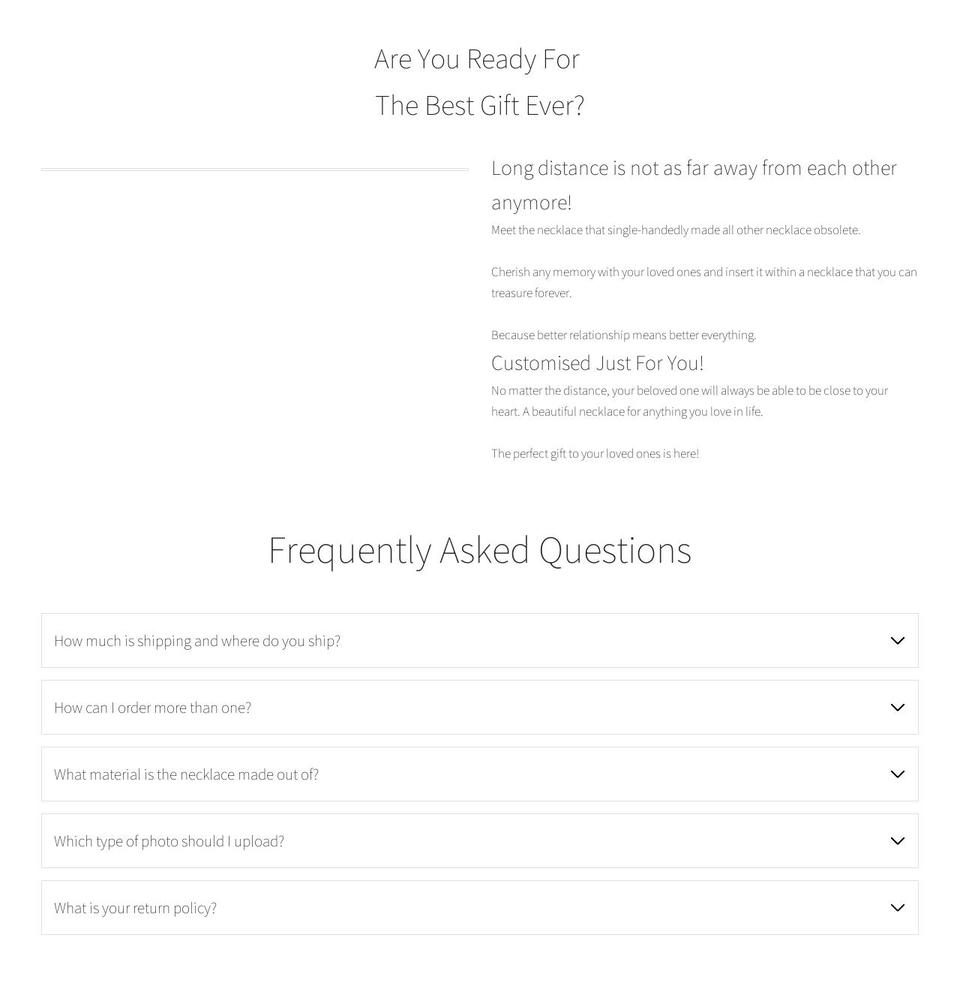 Are You Ready For
The Best Gift Ever?

Long distance is not as far away from each other anymore!

Meet the necklace that single-handedly made all other necklace obsolete.

Cherish any memory with your loved ones and insert it within a necklace that you can treasure forever.

Because better relationship means better everything.

Customised Just For You!

No matter the distance, your beloved one will always be able to be close to your heart. A beautiful necklace for anything you love in life.

The perfect gift to your loved ones is here!

Frequently Asked Questions

How much is shipping and where do you ship?

How can I order more than one?

What material is the necklace made out of?

Which type of photo should I upload?

What is your return policy?